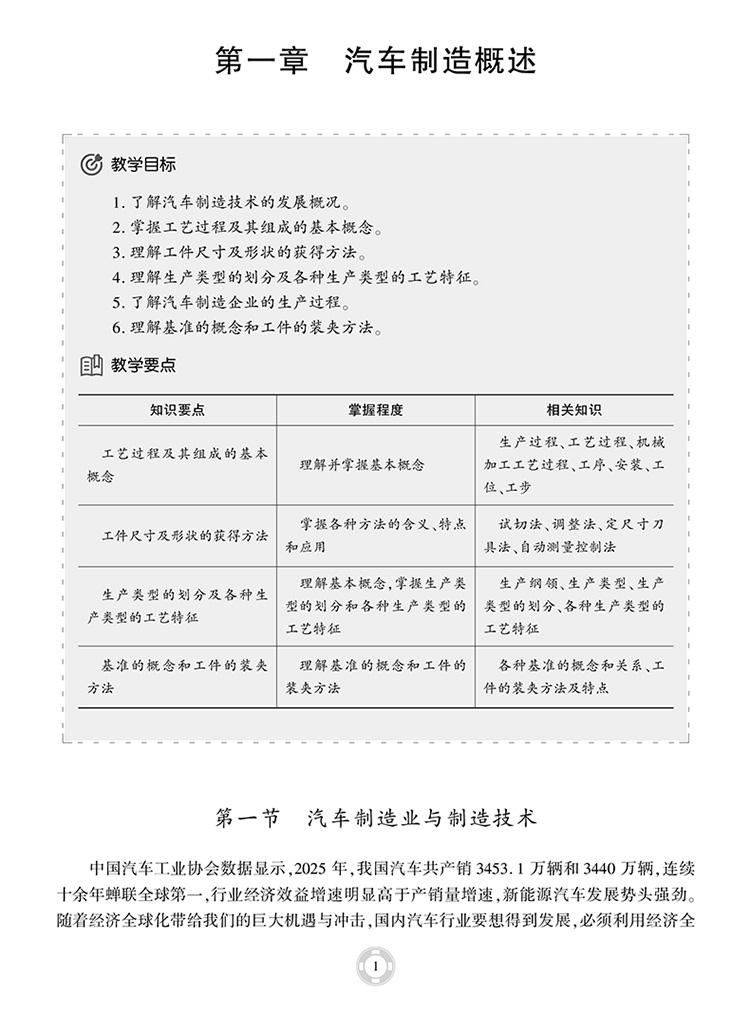 第一章　汽车制造概述

教学目标

1.了解汽车制造技术的发展概况。
2.掌握工艺过程及其组成的基本概念。
3.理解工件尺寸及形状的获得方法。
4.理解生产类型的划分及各种生产类型的工艺特征。
5.了解汽车制造企业的生产过程。
6.理解基准的概念和工件的装夹方法。

教学要点

| 知识要点 | 掌握程度 | 相关知识 |
|---|---|---|
| 工艺过程及其组成的基本概念 | 理解并掌握基本概念 | 生产过程、工艺过程、机械加工工艺过程、工序、安装、工位、工步 |
| 工件尺寸及形状的获得方法 | 掌握各种方法的含义、特点和应用 | 试切法、调整法、定尺寸刀具法、自动测量控制法 |
| 生产类型的划分及各种生产类型的工艺特征 | 理解基本概念，掌握生产类型的划分和各种生产类型的工艺特征 | 生产纲领、生产类型、生产类型的划分、各种生产类型的工艺特征 |
| 基准的概念和工件的装夹方法 | 理解基准的概念和工件的装夹方法 | 各种基准的概念和关系、工件的装夹方法及特点 |

第一节　汽车制造业与制造技术

中国汽车工业协会数据显示，2025年，我国汽车共产销3453.1万辆和3440万辆，连续十余年蝉联全球第一，行业经济效益增速明显高于产销量增速，新能源汽车发展势头强劲。随着经济全球化带给我们的巨大机遇与冲击，国内汽车行业要想得到发展，必须利用经济全

1